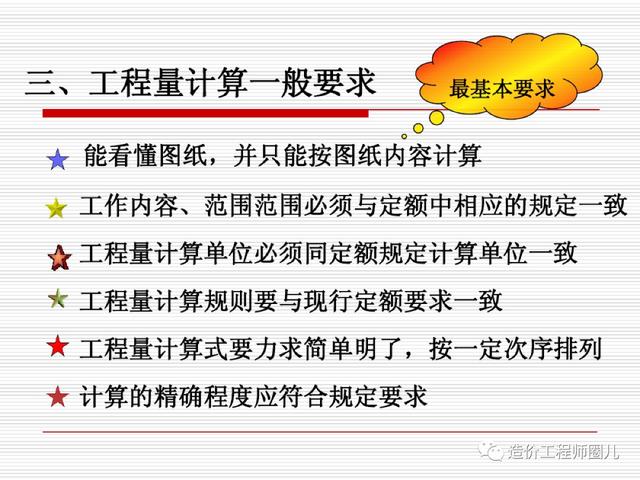 三、工程量计算一般要求

最基本要求

★ 能看懂图纸，并只能按图纸内容计算

★ 工作内容、范围范围必须与定额中相应的规定一致

★ 工程量计算单位必须同定额规定计算单位一致

★ 工程量计算规则要与现行定额要求一致

★ 工程量计算式要力求简单明了，按一定次序排列

★ 计算的精确程度应符合规定要求

造价工程师圈儿